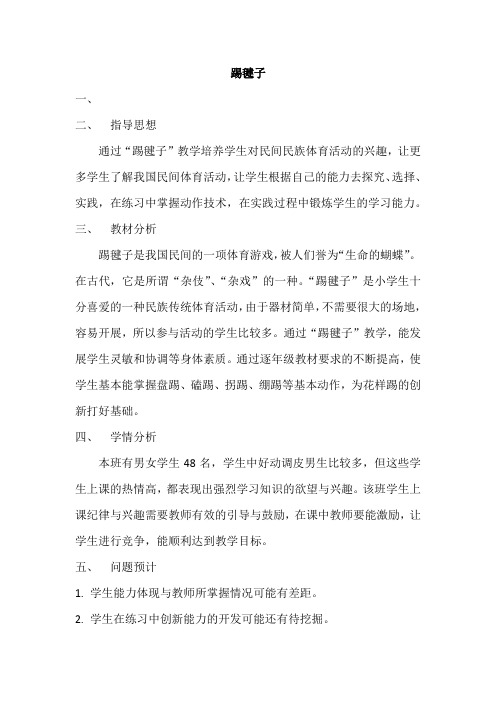 踢毽子

一、

二、 指导思想

通过“踢毽子”教学培养学生对民间民族体育活动的兴趣，让更多学生了解我国民间体育活动，让学生根据自己的能力去探究、选择、实践，在练习中掌握动作技术，在实践过程中锻炼学生的学习能力。

三、 教材分析

踢毽子是我国民间的一项体育游戏，被人们誉为“生命的蝴蝶”。在古代，它是所谓“杂伎”、“杂戏”的一种。“踢毽子”是小学生十分喜爱的一种民族传统体育活动，由于器材简单，不需要很大的场地，容易开展，所以参与活动的学生比较多。通过“踢毽子”教学，能发展学生灵敏和协调等身体素质。通过逐年级教材要求的不断提高，使学生基本能掌握盘踢、磕踢、拐踢、绷踢等基本动作，为花样踢的创新打好基础。

四、 学情分析

本班有男女学生 48 名，学生中好动调皮男生比较多，但这些学生上课的热情高，都表现出强烈学习知识的欲望与兴趣。该班学生上课纪律与兴趣需要教师有效的引导与鼓励，在课中教师要能激励，让学生进行竞争，能顺利达到教学目标。

五、 问题预计

1. 学生能力体现与教师所掌握情况可能有差距。

2. 学生在练习中创新能力的开发可能还有待挖掘。